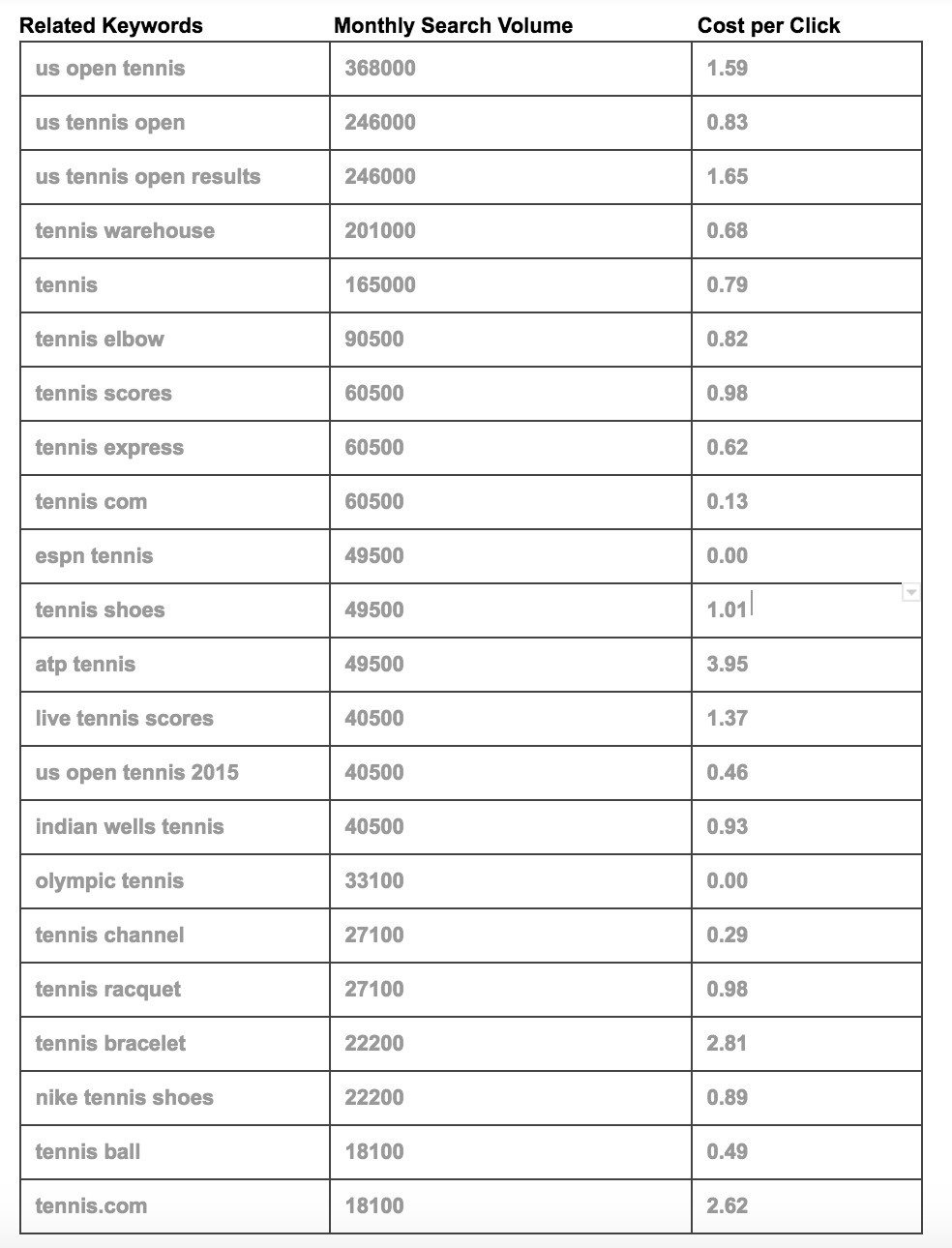 | Related Keywords | Monthly Search Volume | Cost per Click |
|---|---|---|
| us open tennis | 368000 | 1.59 |
| us tennis open | 246000 | 0.83 |
| us tennis open results | 246000 | 1.65 |
| tennis warehouse | 201000 | 0.68 |
| tennis | 165000 | 0.79 |
| tennis elbow | 90500 | 0.82 |
| tennis scores | 60500 | 0.98 |
| tennis express | 60500 | 0.62 |
| tennis com | 60500 | 0.13 |
| espn tennis | 49500 | 0.00 |
| tennis shoes | 49500 | 1.01 |
| atp tennis | 49500 | 3.95 |
| live tennis scores | 40500 | 1.37 |
| us open tennis 2015 | 40500 | 0.46 |
| indian wells tennis | 40500 | 0.93 |
| olympic tennis | 33100 | 0.00 |
| tennis channel | 27100 | 0.29 |
| tennis racquet | 27100 | 0.98 |
| tennis bracelet | 22200 | 2.81 |
| nike tennis shoes | 22200 | 0.89 |
| tennis ball | 18100 | 0.49 |
| tennis.com | 18100 | 2.62 |